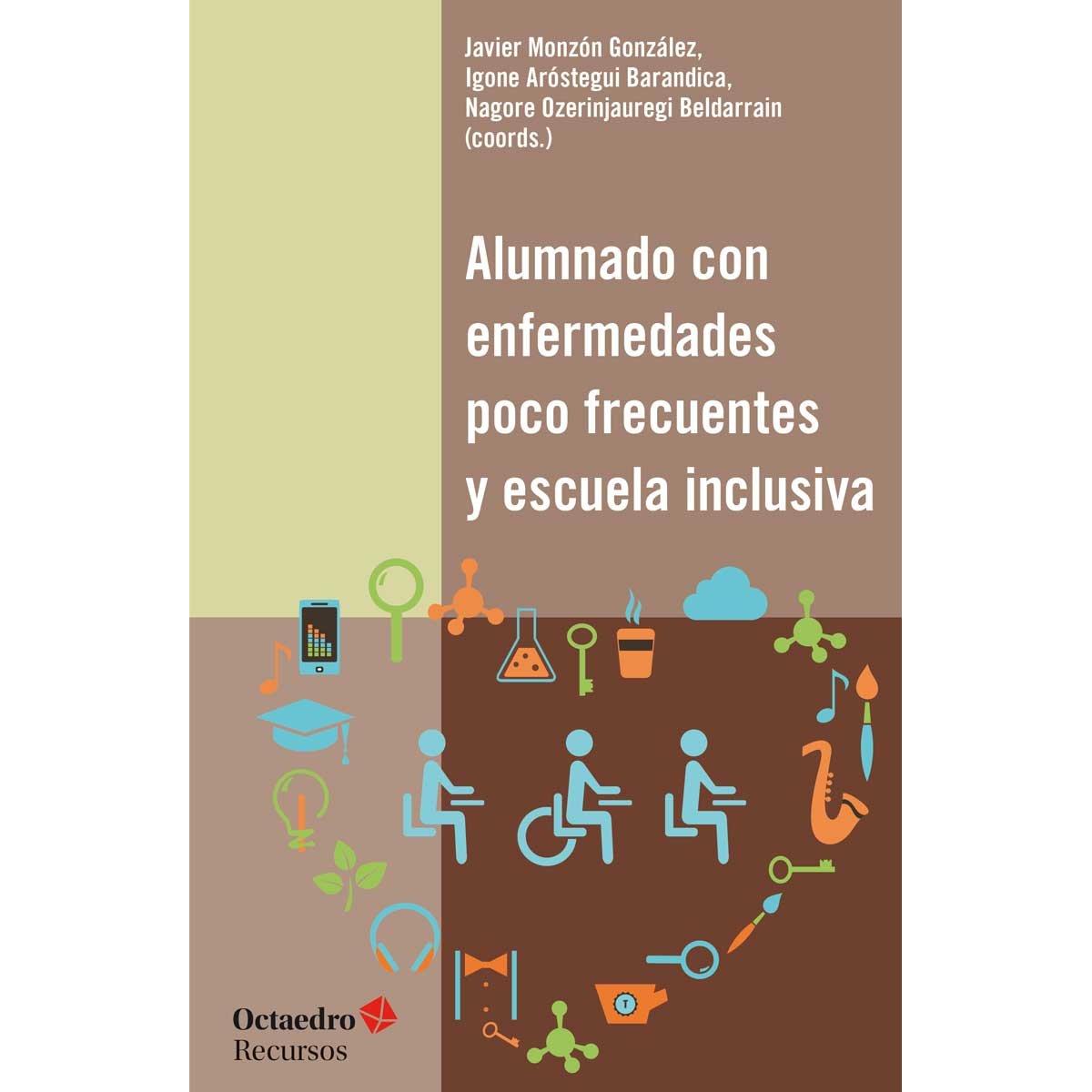 Javier Monzón González,
Igone Aróstegui Barandica,
Nagore Ozerinjauregi Beldarrain
(coords.)

Alumnado con enfermedades poco frecuentes y escuela inclusiva

Octaedro
Recursos